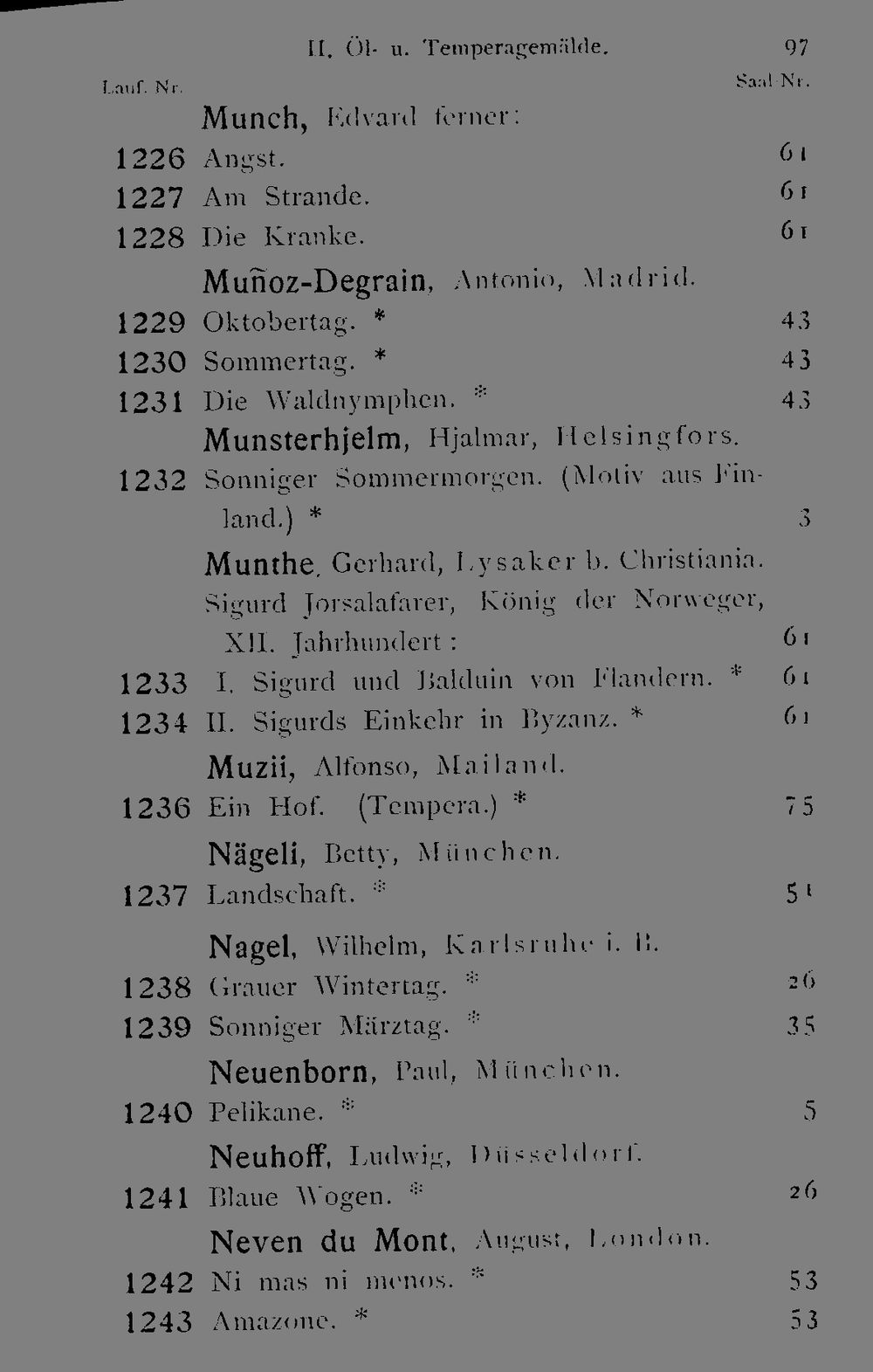 II. Öl- u. Temperagemälde. 97

Lauf. Nr. Saal-Nr.

Munch, Edvard ferner:

1226 Angst. 61

1227 Am Strande. 61

1228 Die Kranke. 61

Muñoz-Degrain, Antonio, Madrid.

1229 Oktobertag. * 43

1230 Sommertag. * 43

1231 Die Waldnymphen. * 43

Munsterhjelm, Hjalmar, Helsingfors.

1232 Sonniger Sommermorgen. (Motiv aus Finland.) * 3

Munthe, Gerhard, Lysaker b. Christiania.

Sigurd Jorsalafarer, König der Norweger, XII. Jahrhundert: 61

1233 I. Sigurd und Balduin von Flandern. * 61

1234 II. Sigurds Einkehr in Byzanz. * 61

Muzii, Alfonso, Mailand.

1236 Ein Hof. (Tempera.) * 75

Nägeli, Betty, München.

1237 Landschaft. * 51

Nagel, Wilhelm, Karlsruhe i. B.

1238 Grauer Wintertag. * 26

1239 Sonniger Märztag. * 35

Neuenborn, Paul, München.

1240 Pelikane. * 5

Neuhoff, Ludwig, Düsseldorf.

1241 Blaue Wogen. * 26

Neven du Mont, August, London.

1242 Ni mas ni menos. * 53

1243 Amazone. * 53